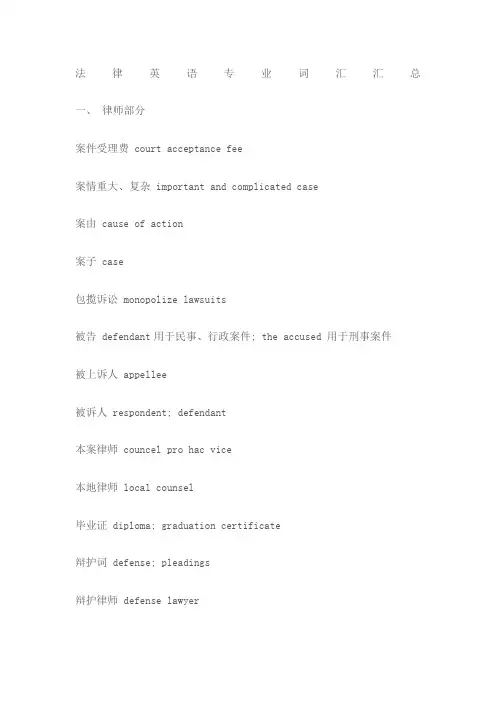 法律英语专业词汇汇总

一、 律师部分

案件受理费 court acceptance fee

案情重大、复杂 important and complicated case

案由 cause of action

案子 case

包揽诉讼 monopolize lawsuits

被告 defendant 用于民事、行政案件; the accused 用于刑事案件

被上诉人 appellee

被诉人 respondent; defendant

本案律师 councel pro hac vice

本地律师 local counsel

毕业证 diploma; graduation certificate

辩护词 defense; pleadings

辩护律师 defense lawyer